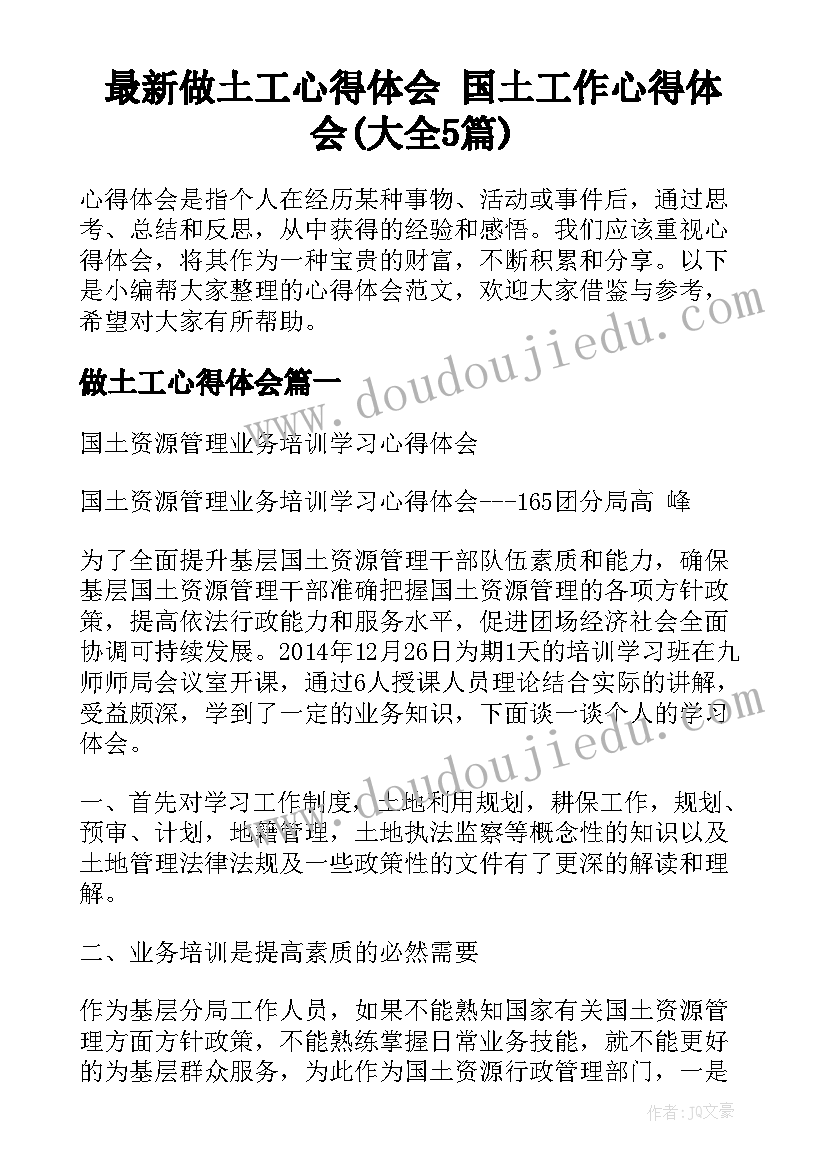 最新做土工心得体会 国土工作心得体会(大全5篇)

心得体会是指个人在经历某种事物、活动或事件后，通过思考、总结和反思，从中获得的经验和感悟。我们应该重视心得体会，将其作为一种宝贵的财富，不断积累和分享。以下是小编帮大家整理的心得体会范文，欢迎大家借鉴与参考，希望对大家有所帮助。

www.doudoujiedu.com

做土工心得体会篇一

国土资源管理业务培训学习心得体会

国土资源管理业务培训学习心得体会---165团分局高 峰

为了全面提升基层国土资源管理干部队伍素质和能力，确保基层国土资源管理干部准确把握国土资源管理的各项方针政策，提高依法行政能力和服务水平，促进团场经济社会全面协调可持续发展。2014年12月26日为期1天的培训学习班在九师师局会议室开课，通过6人授课人员理论结合实际的讲解，受益颇深，学到了一定的业务知识，下面谈一谈个人的学习体会。

www.doudoujiedu.com

一、首先对学习工作制度，土地利用规划，耕保工作，规划、预审、计划，地籍管理，土地执法监察等概念性的知识以及土地管理法律法规及一些政策性的文件有了更深的解读和理解。

二、业务培训是提高素质的必然需要

作为基层分局工作人员，如果不能熟知国家有关国土资源管理方面方针政策，不能熟练掌握日常业务技能，就不能更好的为基层群众服务，为此作为国土资源行政管理部门，一是

作者：JQ文豪